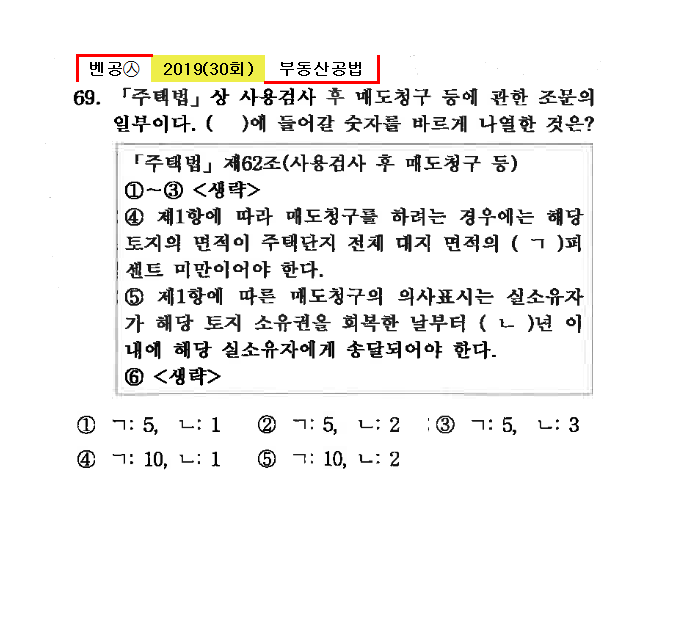 벤공㉦ 2019(30회) 부동산공법

69. 「주택법」상 사용검사 후 매도청구 등에 관한 조문의 일부이다. (  )에 들어갈 숫자를 바르게 나열한 것은?

「주택법」 제62조(사용검사 후 매도청구 등)
①~③ <생략>
④ 제1항에 따라 매도청구를 하려는 경우에는 해당 토지의 면적이 주택단지 전체 대지 면적의 ( ㄱ )퍼센트 미만이어야 한다.
⑤ 제1항에 따른 매도청구의 의사표시는 실소유자가 해당 토지 소유권을 회복한 날부터 ( ㄴ )년 이내에 해당 실소유자에게 송달되어야 한다.
⑥ <생략>

① ㄱ: 5, ㄴ: 1
② ㄱ: 5, ㄴ: 2
③ ㄱ: 5, ㄴ: 3
④ ㄱ: 10, ㄴ: 1
⑤ ㄱ: 10, ㄴ: 2